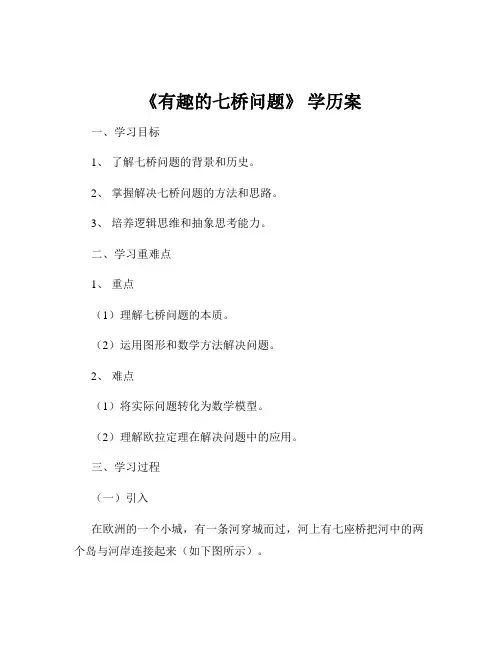 《有趣的七桥问题》 学历案

一、学习目标

1、 了解七桥问题的背景和历史。

2、 掌握解决七桥问题的方法和思路。

3、 培养逻辑思维和抽象思考能力。

二、学习重难点

1、 重点

（1）理解七桥问题的本质。

（2）运用图形和数学方法解决问题。

2、 难点

（1）将实际问题转化为数学模型。

（2）理解欧拉定理在解决问题中的应用。

三、学习过程

（一）引入

在欧洲的一个小城，有一条河穿城而过，河上有七座桥把河中的两个岛与河岸连接起来（如下图所示）。